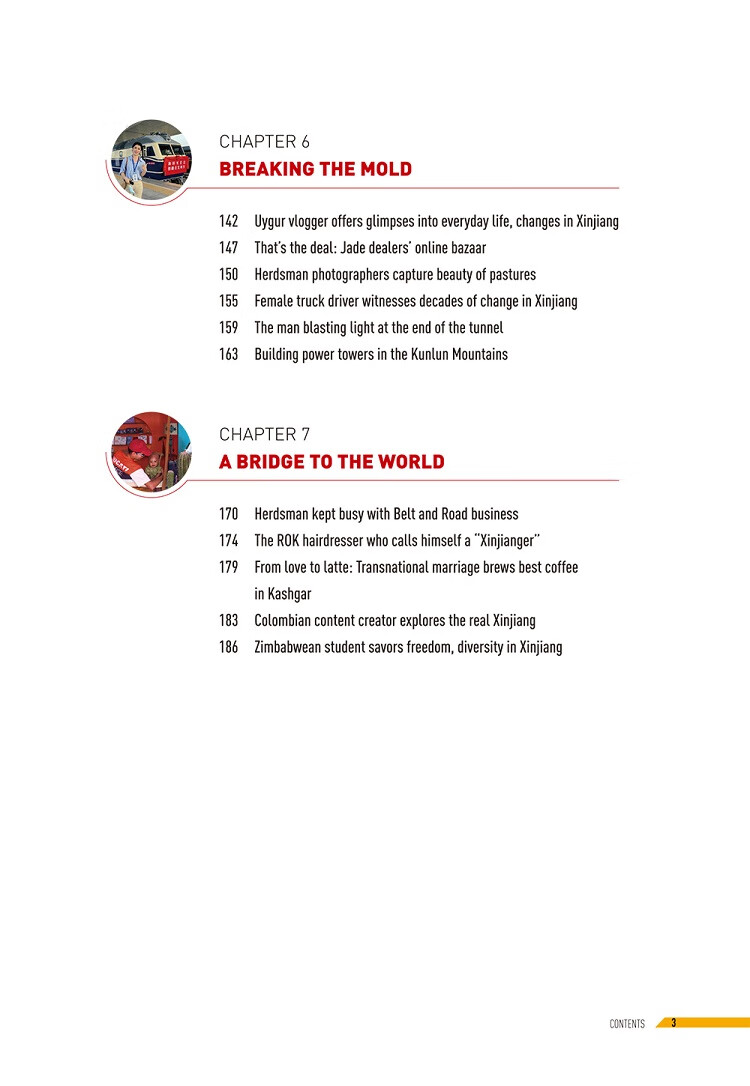 CHAPTER 6
BREAKING THE MOLD

142 Uygur vlogger offers glimpses into everyday life, changes in Xinjiang
147 That's the deal: Jade dealers' online bazaar
150 Herdsman photographers capture beauty of pastures
155 Female truck driver witnesses decades of change in Xinjiang
159 The man blasting light at the end of the tunnel
163 Building power towers in the Kunlun Mountains

CHAPTER 7
A BRIDGE TO THE WORLD

170 Herdsman kept busy with Belt and Road business
174 The ROK hairdresser who calls himself a "Xinjianger"
179 From love to latte: Transnational marriage brews best coffee in Kashgar
183 Colombian content creator explores the real Xinjiang
186 Zimbabwean student savors freedom, diversity in Xinjiang

CONTENTS 3